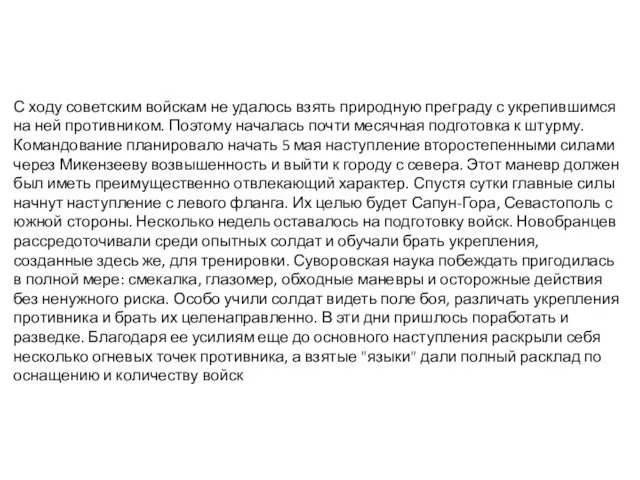 С ходу советским войскам не удалось взять природную преграду с укрепившимся на ней противником. Поэтому началась почти месячная подготовка к штурму. Командование планировало начать 5 мая наступление второстепенными силами через Микензееву возвышенность и выйти к городу с севера. Этот маневр должен был иметь преимущественно отвлекающий характер. Спустя сутки главные силы начнут наступление с левого фланга. Их целью будет Сапун-Гора, Севастополь с южной стороны. Несколько недель оставалось на подготовку войск. Новобранцев рассредоточивали среди опытных солдат и обучали брать укрепления, созданные здесь же, для тренировки. Суворовская наука побеждать пригодилась в полной мере: смекалка, глазомер, обходные маневры и осторожные действия без ненужного риска. Особо учили солдат видеть поле боя, различать укрепления противника и брать их целенаправленно. В эти дни пришлось поработать и разведке. Благодаря ее усилиям еще до основного наступления раскрыли себя несколько огневых точек противника, а взятые "языки" дали полный расклад по оснащению и количеству войск